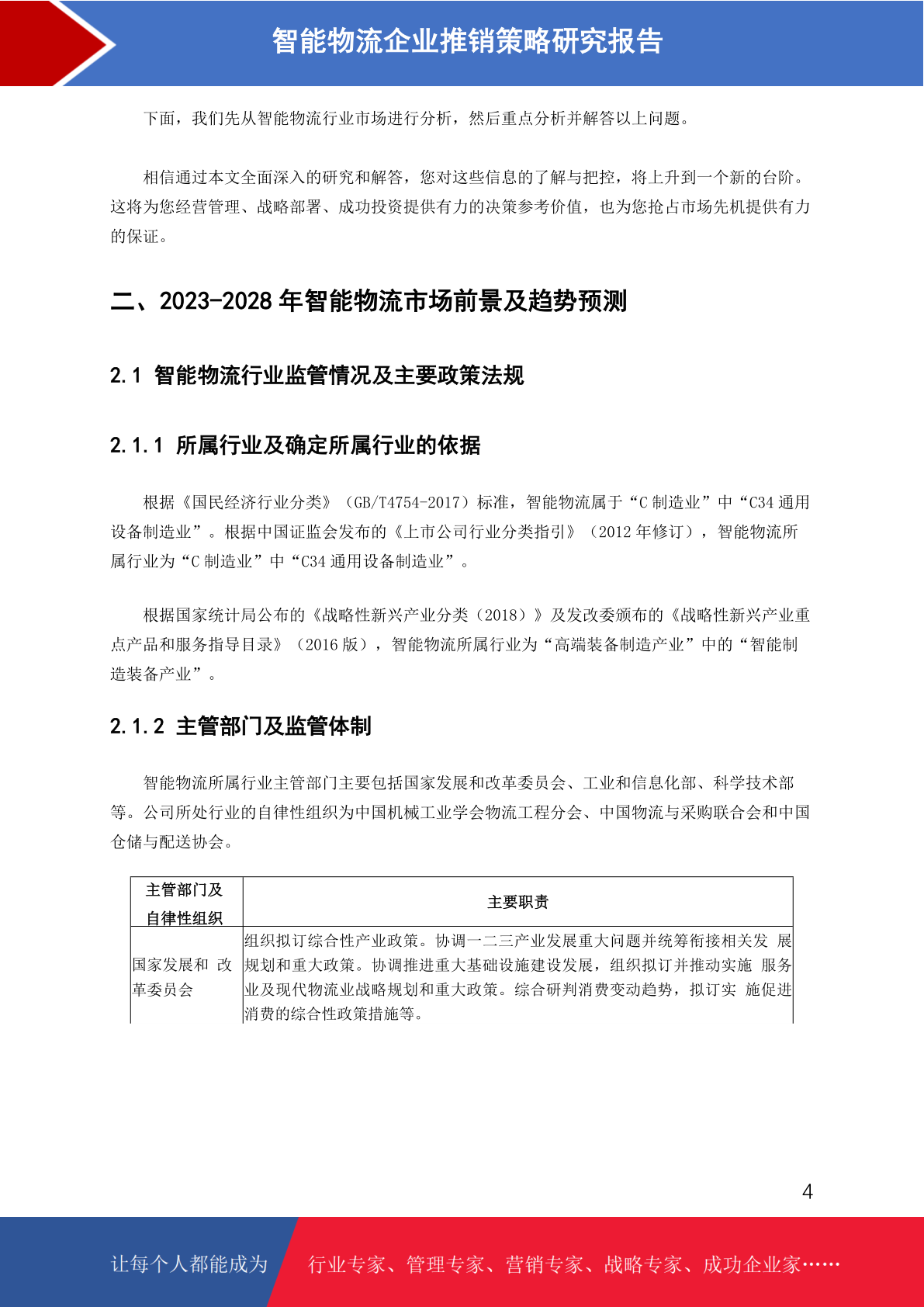 智能物流企业推销策略研究报告

下面，我们先从智能物流行业市场进行分析，然后重点分析并解答以上问题。

相信通过本文全面深入的研究和解答，您对这些信息的了解与把控，将上升到一个新的台阶。这将为您经营管理、战略部署、成功投资提供有力的决策参考价值，也为您抢占市场先机提供有力的保证。

二、2023-2028 年智能物流市场前景及趋势预测

2.1 智能物流行业监管情况及主要政策法规

2.1.1 所属行业及确定所属行业的依据

根据《国民经济行业分类》（GB/T4754-2017）标准，智能物流属于“C 制造业”中“C34 通用设备制造业”。根据中国证监会发布的《上市公司行业分类指引》（2012 年修订），智能物流所属行业为“C 制造业”中“C34 通用设备制造业”。

根据国家统计局公布的《战略性新兴产业分类（2018）》及发改委颁布的《战略性新兴产业重点产品和服务指导目录》（2016 版），智能物流所属行业为“高端装备制造产业”中的“智能制造装备产业”。

2.1.2 主管部门及监管体制

智能物流所属行业主管部门主要包括国家发展和改革委员会、工业和信息化部、科学技术部等。公司所处行业的自律性组织为中国机械工业学会物流工程分会、中国物流与采购联合会和中国仓储与配送协会。

| 主管部门及自律性组织 | 主要职责 |
|---|---|
| 国家发展和 改革委员会 | 组织拟订综合性产业政策。协调一二三产业发展重大问题并统筹衔接相关发 展规划和重大政策。协调推进重大基础设施建设发展，组织拟订并推动实施 服务业及现代物流业战略规划和重大政策。综合研判消费变动趋势，拟订实 施促进消费的综合性政策措施等。 |

4

让每个人都能成为 行业专家、管理专家、营销专家、战略专家、成功企业家……